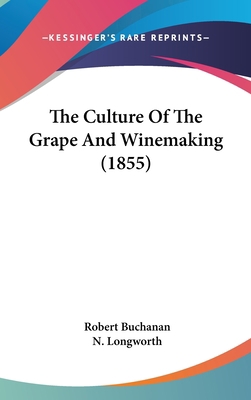 —KESSINGER'S RARE REPRINTS—

The Culture Of The Grape And Winemaking (1855)

Robert Buchanan
N. Longworth